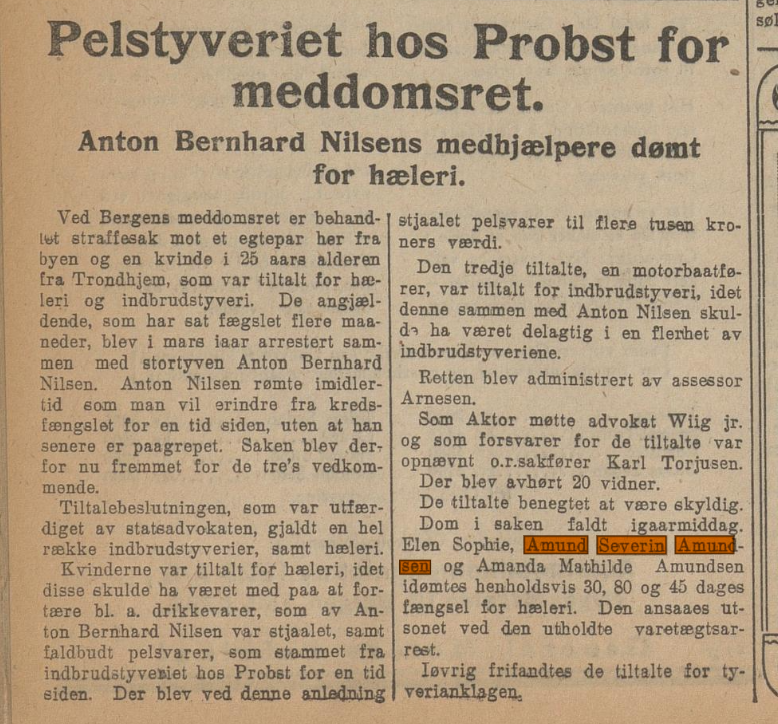 Pelstyveriet hos Probst for meddomsret.

Anton Bernhard Nilsens medhjælpere dømt for hæleri.

Ved Bergens meddomsret er behandlet straffesak mot et egtepar her fra byen og en kvinde i 25 aars alderen fra Trondhjem, som var tiltalt for hæleri og indbrudstyveri. De angjældende, som har sat fægslet flere maaneder, blev i mars iaar arrestert sammen med stortyven Anton Bernhard Nilsen. Anton Nilsen rømte imidlertid som man vil erindre fra kredsfængslet for en tid siden, uten at han senere er paagrepet. Saken blev derfor nu fremmet for de tre's vedkommende.

Tiltalebeslutningen, som var utfærdiget av statsadvokaten, gjaldt en hel række indbrudstyverier, samt hæleri.

Kvinderne var tiltalt for hæleri, idet disse skulde ha været med paa at fortære bl. a. drikkevarer, som av Anton Bernhard Nilsen var stjaalet, samt faldbudt pelsvarer, som stammet fra indbrudstyveriet hos Probst for en tid siden. Der blev ved denne anledning stjaalet pelsvarer til flere tusen kroners værdi.

Den tredje tiltalte, en motorbaatfører, var tiltalt for indbrudstyveri, idet denne sammen med Anton Nilsen skulde ha været delagtig i en flerhet av indbrudstyveriene.

Retten blev administrert av assessor Arnesen.

Som Aktor møtte advokat Wiig jr. og som forsvarer for de tiltalte var opnævnt o.r.sakfører Karl Torjusen.

Der blev avhørt 20 vidner.

De tiltalte benegtet at være skyldig.

Dom i saken faldt igaarmiddag. Elen Sophie, Amund Severin Amundsen og Amanda Mathilde Amundsen idømtes henholdsvis 30, 80 og 45 dages fængsel for hæleri. Den ansaaes utsonet ved den utholdte varetægtsarrest.

Iøvrig frifandtes de tiltalte for tyverianklagen.